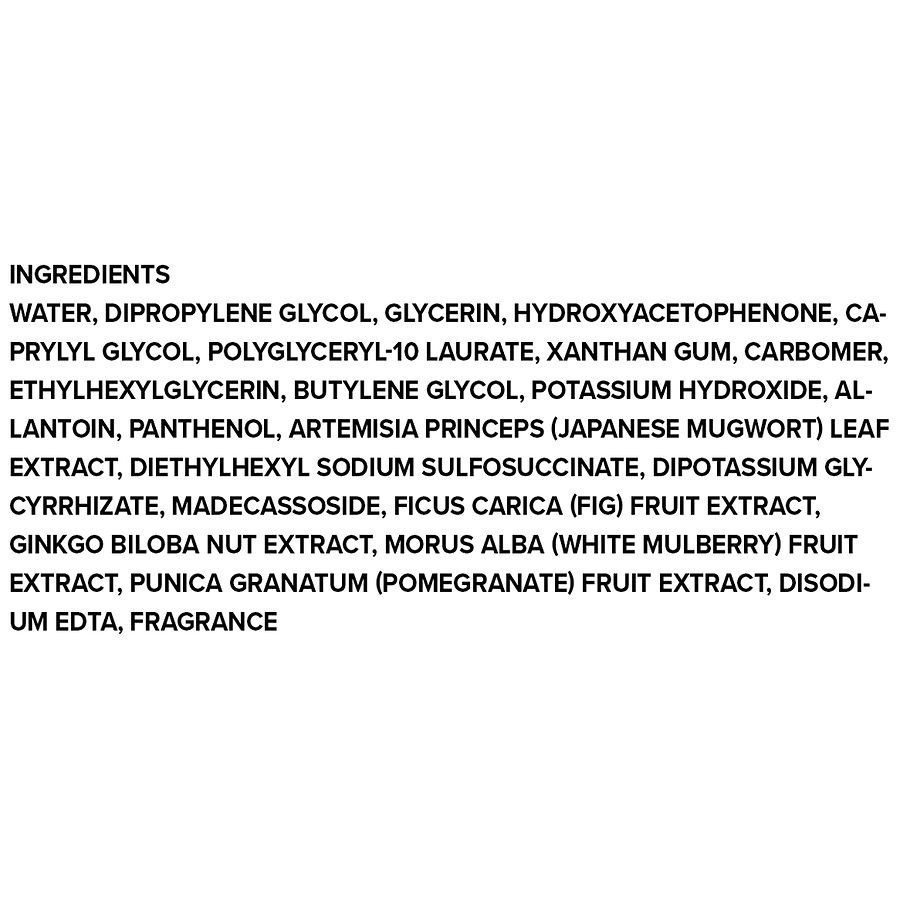 INGREDIENTS
WATER, DIPROPYLENE GLYCOL, GLYCERIN, HYDROXYACETOPHENONE, CAPRYLYL GLYCOL, POLYGLYCERYL-10 LAURATE, XANTHAN GUM, CARBOMER, ETHYLHEXYLGLYCERIN, BUTYLENE GLYCOL, POTASSIUM HYDROXIDE, ALLANTOIN, PANTHENOL, ARTEMISIA PRINCEPS (JAPANESE MUGWORT) LEAF EXTRACT, DIETHYLHEXYL SODIUM SULFOSUCCINATE, DIPOTASSIUM GLYCYRRHIZATE, MADECASSOSIDE, FICUS CARICA (FIG) FRUIT EXTRACT, GINKGO BILOBA NUT EXTRACT, MORUS ALBA (WHITE MULBERRY) FRUIT EXTRACT, PUNICA GRANATUM (POMEGRANATE) FRUIT EXTRACT, DISODIUM EDTA, FRAGRANCE